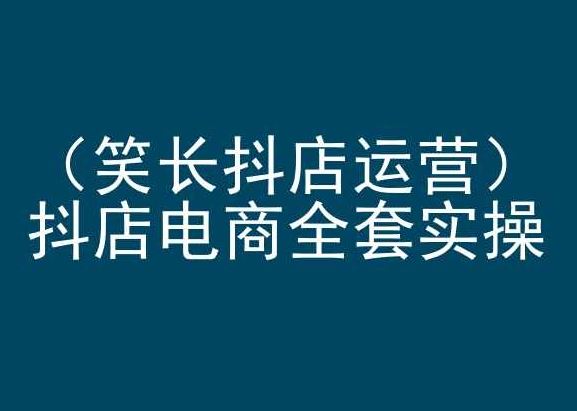 （笑长抖店运营）
抖店电商全套实操